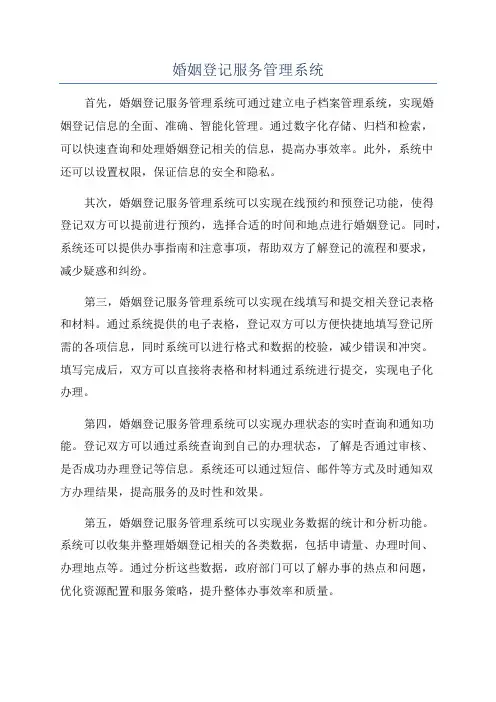 婚姻登记服务管理系统

首先，婚姻登记服务管理系统可通过建立电子档案管理系统，实现婚姻登记信息的全面、准确、智能化管理。通过数字化存储、归档和检索，可以快速查询和处理婚姻登记相关的信息，提高办事效率。此外，系统中还可以设置权限，保证信息的安全和隐私。

其次，婚姻登记服务管理系统可以实现在线预约和预登记功能，使得登记双方可以提前进行预约，选择合适的时间和地点进行婚姻登记。同时，系统还可以提供办事指南和注意事项，帮助双方了解登记的流程和要求，减少疑惑和纠纷。

第三，婚姻登记服务管理系统可以实现在线填写和提交相关登记表格和材料。通过系统提供的电子表格，登记双方可以方便快捷地填写登记所需的各项信息，同时系统可以进行格式和数据的校验，减少错误和冲突。填写完成后，双方可以直接将表格和材料通过系统进行提交，实现电子化办理。

第四，婚姻登记服务管理系统可以实现办理状态的实时查询和通知功能。登记双方可以通过系统查询到自己的办理状态，了解是否通过审核、是否成功办理登记等信息。系统还可以通过短信、邮件等方式及时通知双方办理结果，提高服务的及时性和效果。

第五，婚姻登记服务管理系统可以实现业务数据的统计和分析功能。系统可以收集并整理婚姻登记相关的各类数据，包括申请量、办理时间、办理地点等。通过分析这些数据，政府部门可以了解办事的热点和问题，优化资源配置和服务策略，提升整体办事效率和质量。